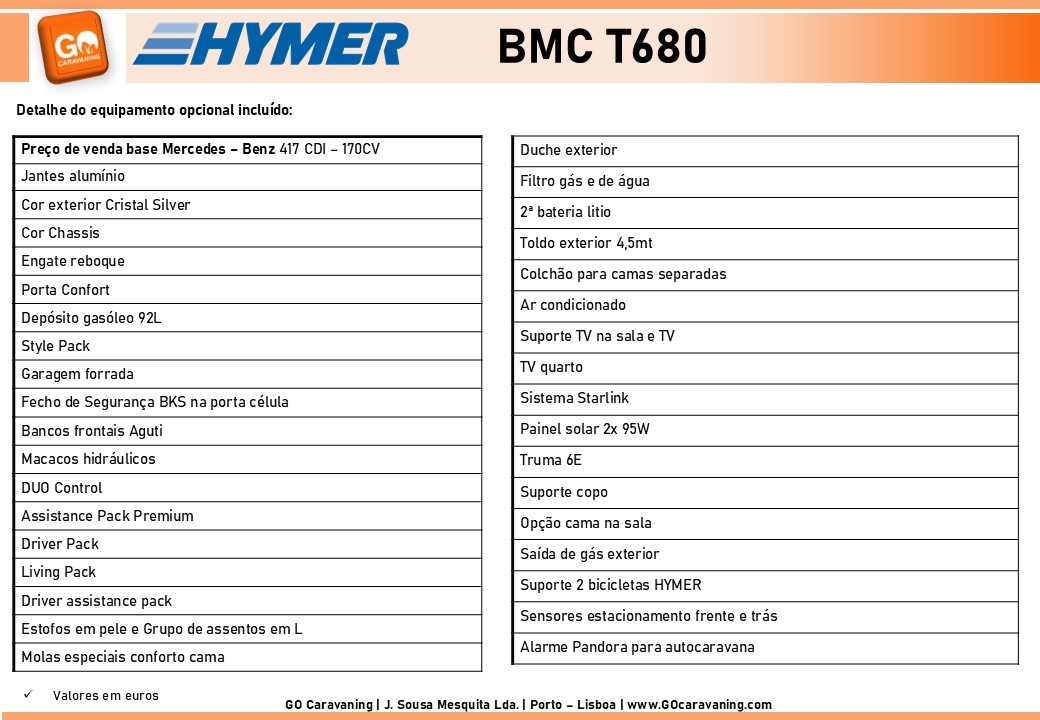 GO CARAVANING

HYMER

BMC T680

Detalhe do equipamento opcional incluído:

| Preço de venda base Mercedes – Benz 417 CDI – 170CV |
|---|
| Jantes alumínio |
| Cor exterior Cristal Silver |
| Cor Chassis |
| Engate reboque |
| Porta Confort |
| Depósito gasóleo 92L |
| Style Pack |
| Garagem forrada |
| Fecho de Segurança BKS na porta célula |
| Bancos frontais Aguti |
| Macacos hidráulicos |
| DUO Control |
| Assistance Pack Premium |
| Driver Pack |
| Living Pack |
| Driver assistance pack |
| Estofos em pele e Grupo de assentos em L |
| Molas especiais conforto cama |

| Duche exterior |
|---|
| Filtro gás e de água |
| 2ª bateria litio |
| Toldo exterior 4,5mt |
| Colchão para camas separadas |
| Ar condicionado |
| Suporte TV na sala e TV |
| TV quarto |
| Sistema Starlink |
| Painel solar 2x 95W |
| Truma 6E |
| Suporte copo |
| Opção cama na sala |
| Saída de gás exterior |
| Suporte 2 bicicletas HYMER |
| Sensores estacionamento frente e trás |
| Alarme Pandora para autocaravana |

✓ Valores em euros

GO Caravaning | J. Sousa Mesquita Lda. | Porto – Lisboa | www.GOcaravaning.com